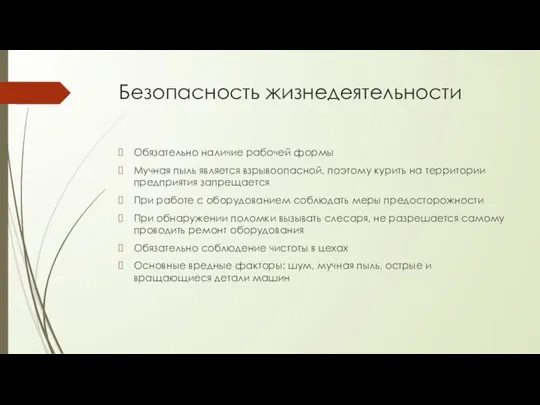 Безопасность жизнедеятельности

Обязательно наличие рабочей формы

Мучная пыль является взрывоопасной, поэтому курить на территории предприятия запрещается

При работе с оборудованием соблюдать меры предосторожности

При обнаружении поломки вызывать слесаря, не разрешается самому проводить ремонт оборудования

Обязательно соблюдение чистоты в цехах

Основные вредные факторы: шум, мучная пыль, острые и вращающиеся детали машин